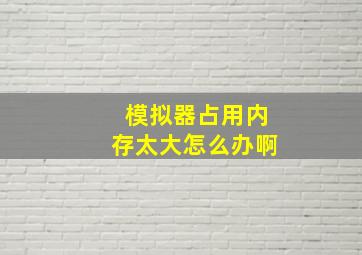 模拟器占用内存太大怎么办啊